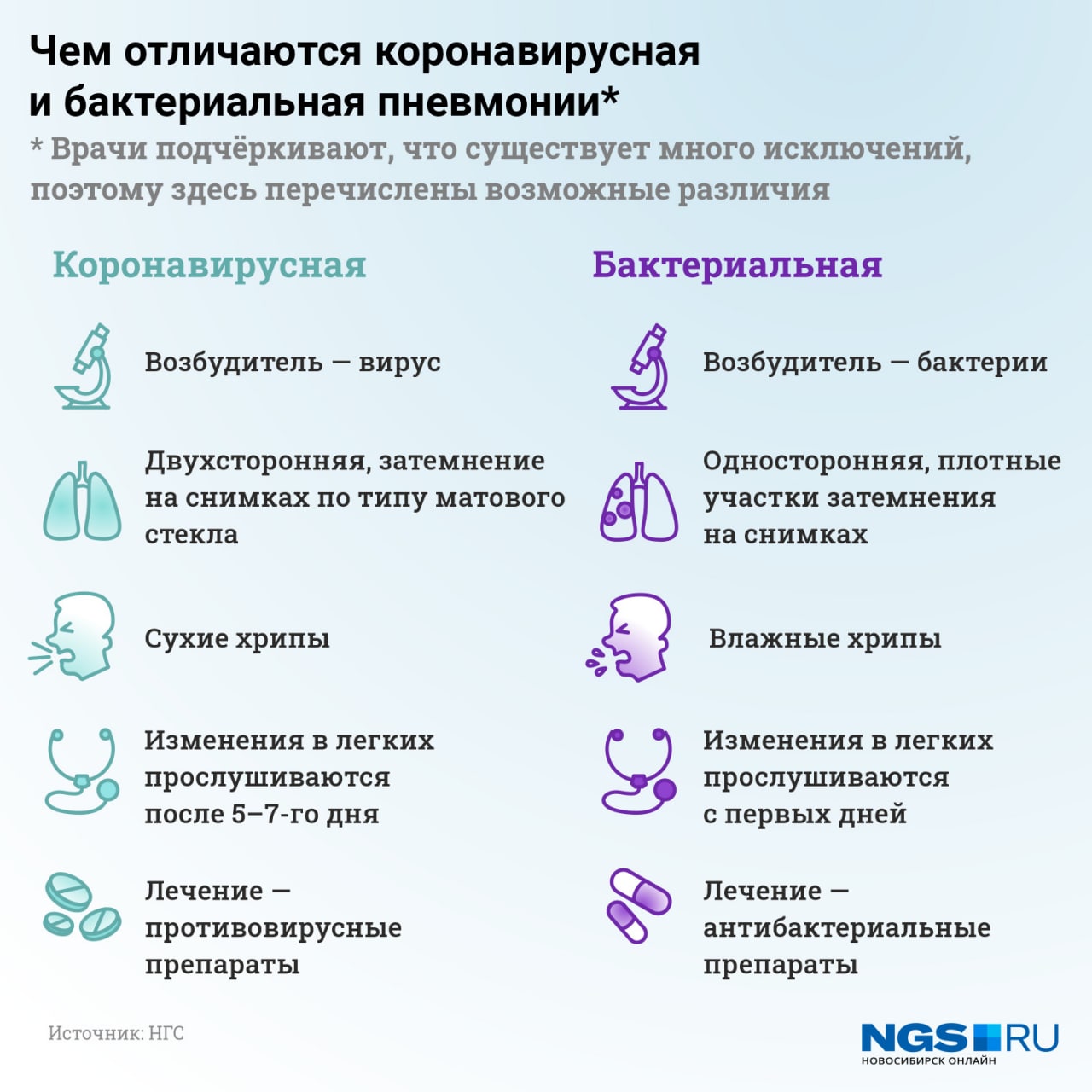 Чем отличаются коронавирусная и бактериальная пневмонии*

* Врачи подчёркивают, что существует много исключений, поэтому здесь перечислены возможные различия

Коронавирусная

Возбудитель — вирус

Двухсторонняя, затемнение на снимках по типу матового стекла

Сухие хрипы

Изменения в легких прослушиваются после 5–7-го дня

Лечение — противовирусные препараты

Бактериальная

Возбудитель — бактерии

Односторонняя, плотные участки затемнения на снимках

Влажные хрипы

Изменения в легких прослушиваются с первых дней

Лечение — антибактериальные препараты

Источник: НГС

NGS RU
НОВОСИБИРСК ОНЛАЙН